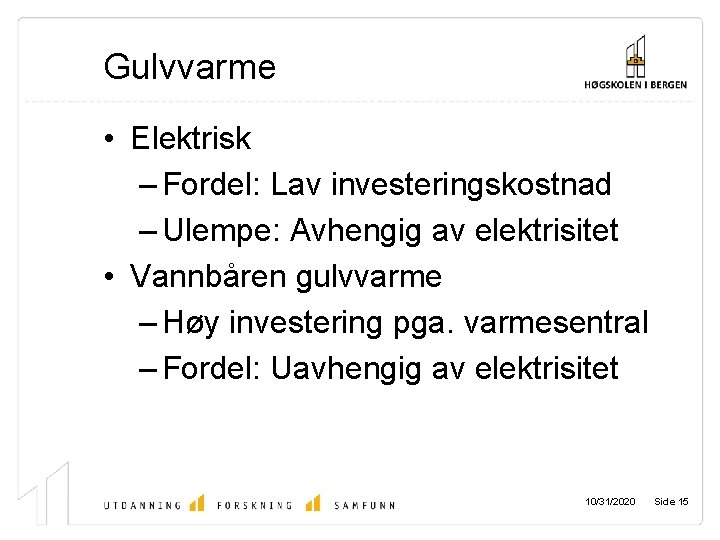 Gulvvarme

HØGSKOLEN I BERGEN

• Elektrisk
– Fordel: Lav investeringskostnad
– Ulempe: Avhengig av elektrisitet
• Vannbåren gulvvarme
– Høy investering pga. varmesentral
– Fordel: Uavhengig av elektrisitet

UTDANNING FORSKNING SAMFUNN

10/31/2020 Side 15